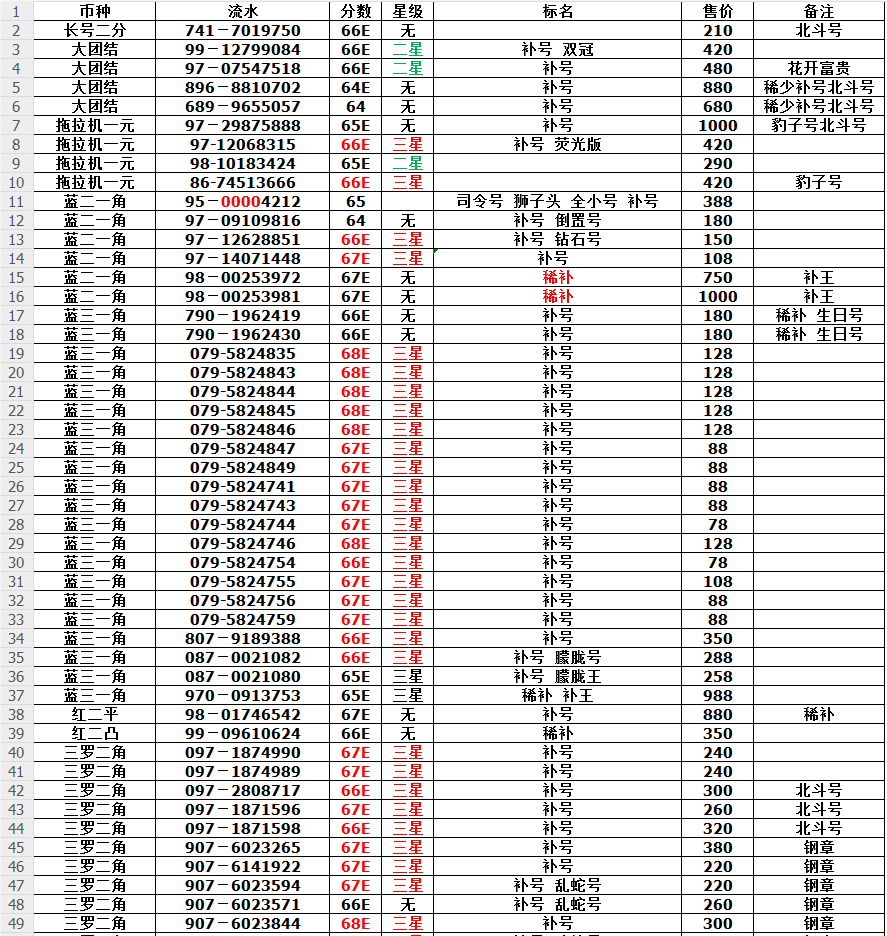 | 1 | 币种 | 流水 | 分数 | 星级 | 标名 | 售价 | 备注 |
|---|---|---|---|---|---|---|---|
| 2 | 长号二分 | 741－7019750 | 66E | 无 |  | 210 | 北斗号 |
| 3 | 大团结 | 99－12799084 | 66E | 二星 | 补号 双冠 | 420 |  |
| 4 | 大团结 | 97－07547518 | 66E | 二星 | 补号 | 480 | 花开富贵 |
| 5 | 大团结 | 896－8810702 | 64E | 无 | 补号 | 880 | 稀少补号北斗号 |
| 6 | 大团结 | 689－9655057 | 64 | 无 | 补号 | 680 | 稀少补号北斗号 |
| 7 | 拖拉机一元 | 97－29875888 | 65E | 无 | 补号 | 1000 | 豹子号北斗号 |
| 8 | 拖拉机一元 | 97-12068315 | 66E | 三星 | 补号 荧光版 | 420 |  |
| 9 | 拖拉机一元 | 98-10183424 | 65E | 二星 |  | 290 |  |
| 10 | 拖拉机一元 | 86-74513666 | 66E | 三星 |  | 420 | 豹子号 |
| 11 | 蓝二一角 | 95－00004212 | 65 |  | 司令号 狮子头 全小号 补号 | 388 |  |
| 12 | 蓝二一角 | 97－09109816 | 64 | 无 | 补号 倒置号 | 180 |  |
| 13 | 蓝二一角 | 97－12628851 | 66E | 三星 | 补号 钻石号 | 150 |  |
| 14 | 蓝二一角 | 97－14071448 | 67E | 三星 | 补号 | 108 |  |
| 15 | 蓝二一角 | 98－00253972 | 67E | 无 | 稀补 | 750 | 补王 |
| 16 | 蓝二一角 | 98－00253981 | 67E | 无 | 稀补 | 1000 | 补王 |
| 17 | 蓝三一角 | 790－1962419 | 66E | 无 | 补号 | 180 | 稀补 生日号 |
| 18 | 蓝三一角 | 790－1962430 | 66E | 无 | 补号 | 180 | 稀补 生日号 |
| 19 | 蓝三一角 | 079-5824835 | 68E | 三星 | 补号 | 128 |  |
| 20 | 蓝三一角 | 079-5824843 | 68E | 三星 | 补号 | 128 |  |
| 21 | 蓝三一角 | 079-5824844 | 68E | 三星 | 补号 | 128 |  |
| 22 | 蓝三一角 | 079-5824845 | 68E | 三星 | 补号 | 128 |  |
| 23 | 蓝三一角 | 079-5824846 | 68E | 三星 | 补号 | 128 |  |
| 24 | 蓝三一角 | 079-5824847 | 67E | 三星 | 补号 | 88 |  |
| 25 | 蓝三一角 | 079-5824849 | 67E | 三星 | 补号 | 88 |  |
| 26 | 蓝三一角 | 079-5824741 | 67E | 三星 | 补号 | 88 |  |
| 27 | 蓝三一角 | 079-5824743 | 67E | 三星 | 补号 | 88 |  |
| 28 | 蓝三一角 | 079-5824744 | 67E | 三星 | 补号 | 78 |  |
| 29 | 蓝三一角 | 079-5824746 | 68E | 三星 | 补号 | 128 |  |
| 30 | 蓝三一角 | 079-5824754 | 66E | 三星 | 补号 | 78 |  |
| 31 | 蓝三一角 | 079-5824755 | 67E | 三星 | 补号 | 108 |  |
| 32 | 蓝三一角 | 079-5824756 | 67E | 三星 | 补号 | 88 |  |
| 33 | 蓝三一角 | 079-5824759 | 67E | 三星 | 补号 | 88 |  |
| 34 | 蓝三一角 | 807－9189388 | 66E | 三星 | 补号 | 350 |  |
| 35 | 蓝三一角 | 087－0021082 | 66E | 三星 | 补号 朦胧号 | 288 |  |
| 36 | 蓝三一角 | 087－0021080 | 65E | 三星 | 补号 朦胧王 | 258 |  |
| 37 | 蓝三一角 | 970－0913753 | 65E | 三星 | 稀补 补王 | 988 |  |
| 38 | 红二平 | 98－01746542 | 67E | 无 | 补号 | 880 | 稀补 |
| 39 | 红二凸 | 99－09610624 | 66E | 无 | 稀补 | 350 |  |
| 40 | 三罗二角 | 097－1874990 | 67E | 三星 | 补号 | 240 |  |
| 41 | 三罗二角 | 097－1874989 | 67E | 三星 | 补号 | 240 |  |
| 42 | 三罗二角 | 097－2808717 | 66E | 三星 | 补号 | 300 | 北斗号 |
| 43 | 三罗二角 | 097－1871596 | 67E | 三星 | 补号 | 260 | 北斗号 |
| 44 | 三罗二角 | 097－1871598 | 66E | 三星 | 补号 | 320 | 北斗号 |
| 45 | 三罗二角 | 907－6023265 | 67E | 三星 | 补号 | 380 | 钢章 |
| 46 | 三罗二角 | 907－6141922 | 67E | 三星 | 补号 | 220 | 钢章 |
| 47 | 三罗二角 | 907－6023594 | 67E | 三星 | 补号 乱蛇号 | 220 | 钢章 |
| 48 | 三罗二角 | 907－6023571 | 66E | 无 | 补号 乱蛇号 | 260 | 钢章 |
| 49 | 三罗二角 | 907－6023844 | 68E | 三星 | 补号 | 300 | 钢章 |